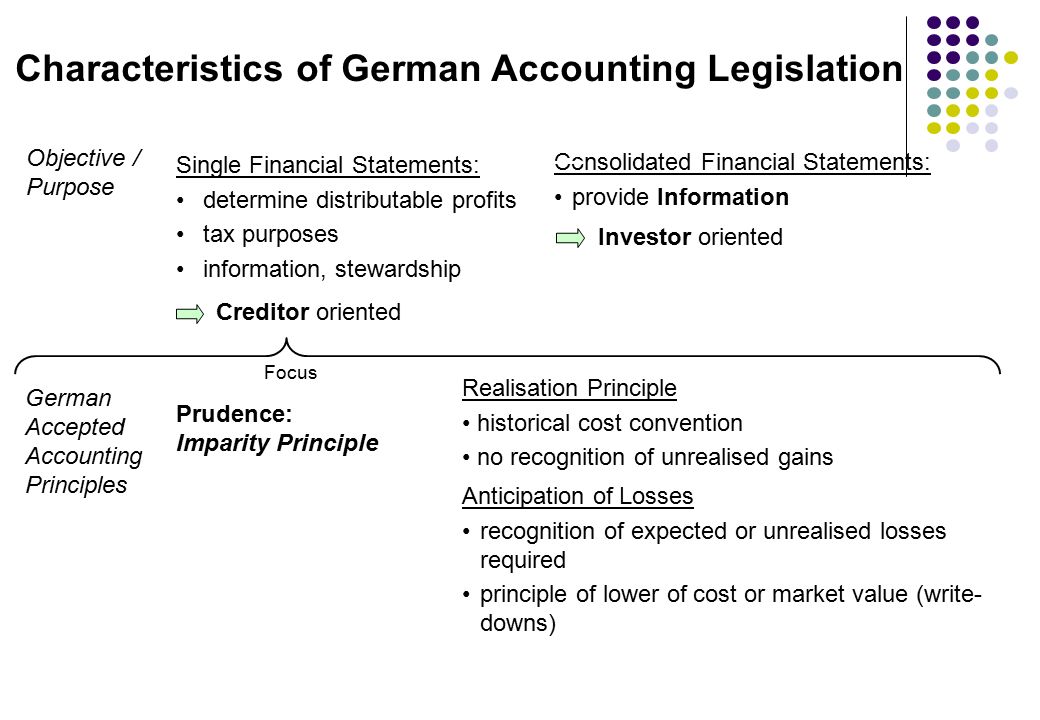 Characteristics of German Accounting Legislation

Objective / Purpose

Single Financial Statements:
• determine distributable profits
• tax purposes
• information, stewardship

Creditor oriented

Consolidated Financial Statements:
• provide Information

Investor oriented

Focus

German Accepted Accounting Principles

Prudence:
Imparity Principle

Realisation Principle
• historical cost convention
• no recognition of unrealised gains

Anticipation of Losses
• recognition of expected or unrealised losses required
• principle of lower of cost or market value (write-downs)